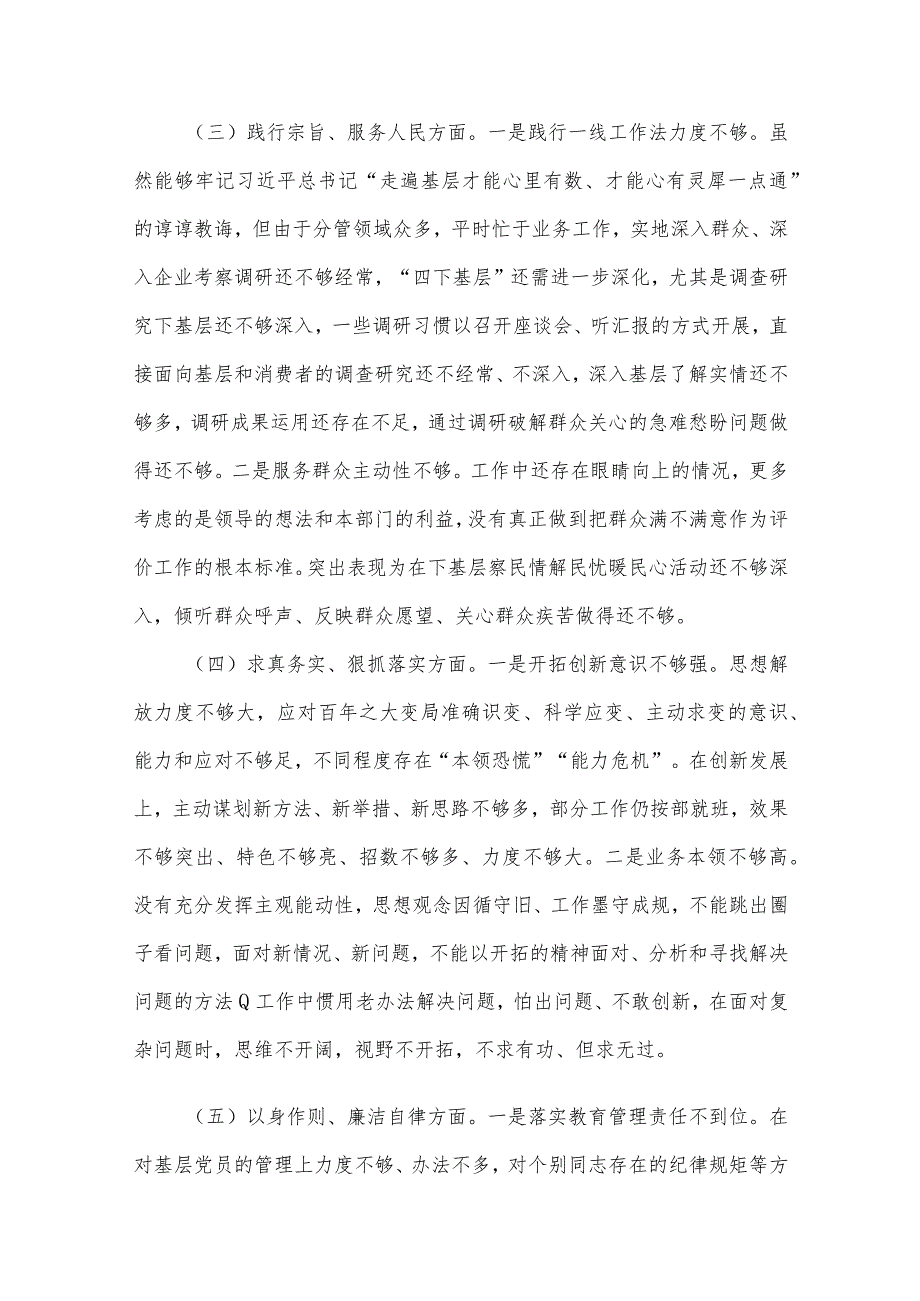 （三）践行宗旨、服务人民方面。一是践行一线工作法力度不够。虽然能够牢记习近平总书记“走遍基层才能心里有数、才能心有灵犀一点通”的谆谆教诲，但由于分管领域众多，平时忙于业务工作，实地深入群众、深入企业考察调研还不够经常，“四下基层”还需进一步深化，尤其是调查研究下基层还不够深入，一些调研习惯以召开座谈会、听汇报的方式开展，直接面向基层和消费者的调查研究还不经常、不深入，深入基层了解实情还不够多，调研成果运用还存在不足，通过调研破解群众关心的急难愁盼问题做得还不够。二是服务群众主动性不够。工作中还存在眼睛向上的情况，更多考虑的是领导的想法和本部门的利益，没有真正做到把群众满不满意作为评价工作的根本标准。突出表现为在下基层察民情解民忧暖民心活动还不够深入，倾听群众呼声、反映群众愿望、关心群众疾苦做得还不够。

（四）求真务实、狠抓落实方面。一是开拓创新意识不够强。思想解放力度不够大，应对百年之大变局准确识变、科学应变、主动求变的意识、能力和应对不够足，不同程度存在“本领恐慌”“能力危机”。在创新发展上，主动谋划新方法、新举措、新思路不够多，部分工作仍按部就班，效果不够突出、特色不够亮、招数不够多、力度不够大。二是业务本领不够高。没有充分发挥主观能动性，思想观念因循守旧、工作墨守成规，不能跳出圈子看问题，面对新情况、新问题，不能以开拓的精神面对、分析和寻找解决问题的方法Q工作中惯用老办法解决问题，怕出问题、不敢创新，在面对复杂问题时，思维不开阔，视野不开拓，不求有功、但求无过。

（五）以身作则、廉洁自律方面。一是落实教育管理责任不到位。在对基层党员的管理上力度不够、办法不多，对个别同志存在的纪律规矩等方